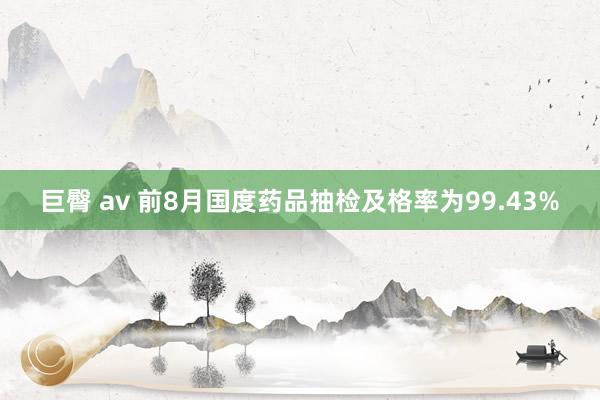 巨臀 av 前8月国度药品抽检及格率为99.43%